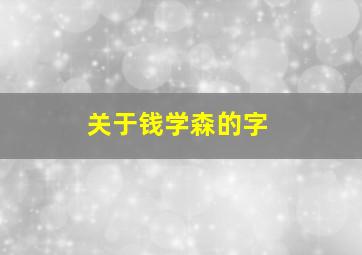 关于钱学森的字